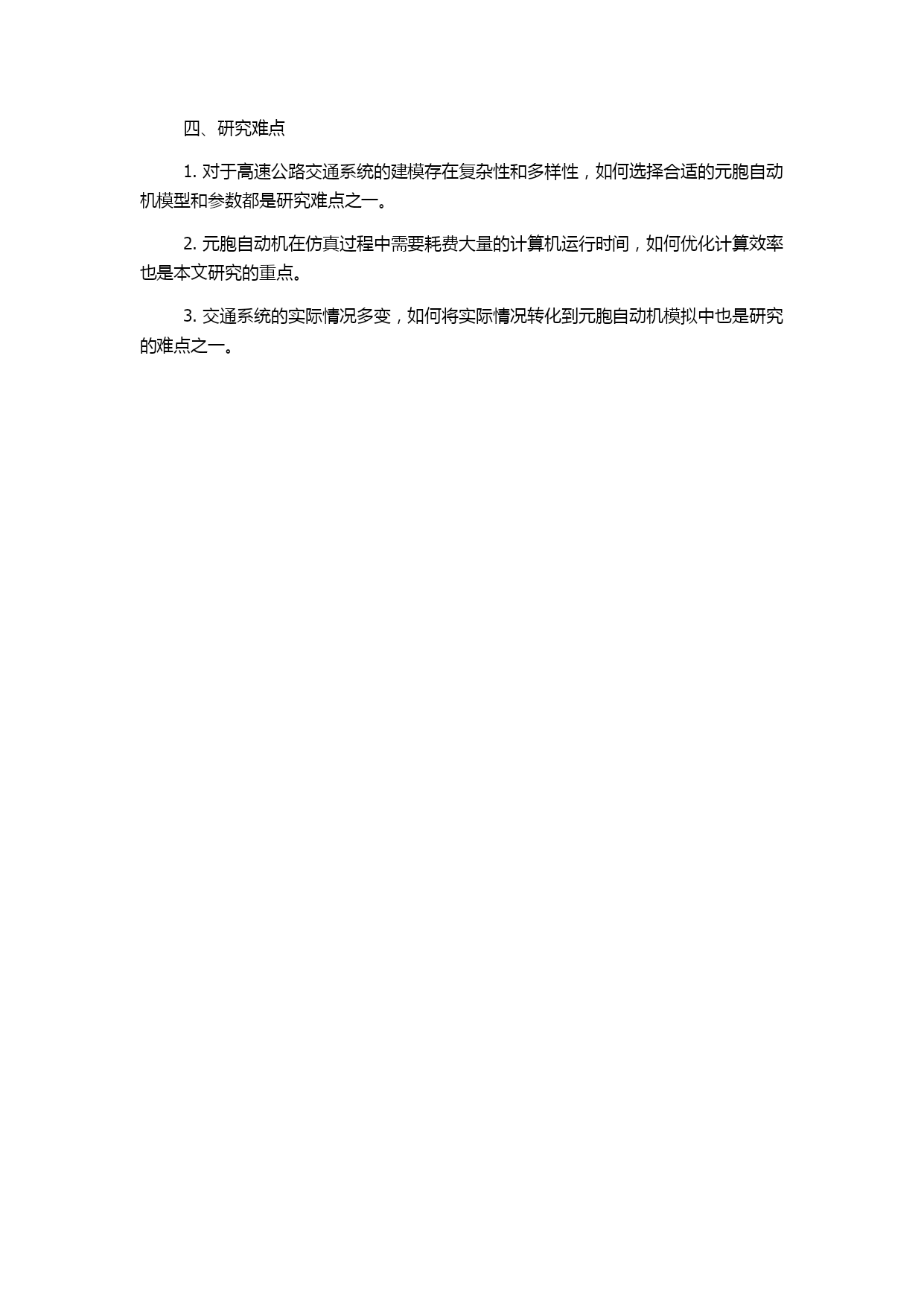 四、研究难点

1. 对于高速公路交通系统的建模存在复杂性和多样性，如何选择合适的元胞自动机模型和参数都是研究难点之一。

2. 元胞自动机在仿真过程中需要耗费大量的计算机运行时间，如何优化计算效率也是本文研究的重点。

3. 交通系统的实际情况多变，如何将实际情况转化到元胞自动机模拟中也是研究的难点之一。